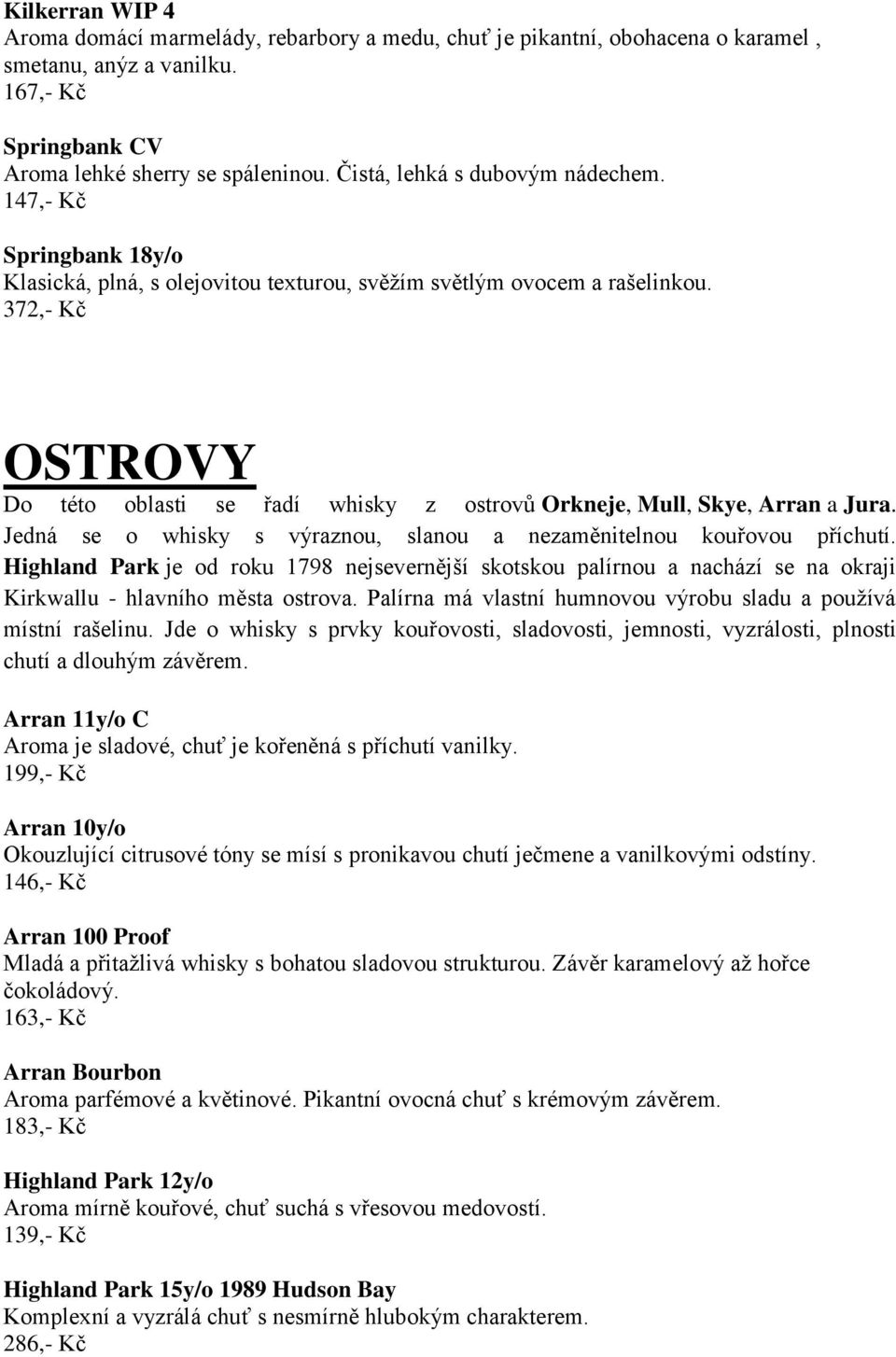 Kilkerran WIP 4
Aroma domácí marmelády, rebarbory a medu, chuť je pikantní, obohacena o karamel , smetanu, anýz a vanilku.
167,- Kč

Springbank CV
Aroma lehké sherry se spáleninou. Čistá, lehká s dubovým nádechem.
147,- Kč

Springbank 18y/o
Klasická, plná, s olejovitou texturou, svěžím světlým ovocem a rašelinkou.
372,- Kč

OSTROVY

Do této oblasti se řadí whisky z ostrovů Orkneje, Mull, Skye, Arran a Jura. Jedná se o whisky s výraznou, slanou a nezaměnitelnou kouřovou příchutí. Highland Park je od roku 1798 nejsevernější skotskou palírnou a nachází se na okraji Kirkwallu - hlavního města ostrova. Palírna má vlastní humnovou výrobu sladu a používá místní rašelinu. Jde o whisky s prvky kouřovosti, sladovosti, jemnosti, vyzrálosti, plnosti chutí a dlouhým závěrem.

Arran 11y/o C
Aroma je sladové, chuť je kořeněná s příchutí vanilky.
199,- Kč

Arran 10y/o
Okouzlující citrusové tóny se mísí s pronikavou chutí ječmene a vanilkovými odstíny.
146,- Kč

Arran 100 Proof
Mladá a přitažlivá whisky s bohatou sladovou strukturou. Závěr karamelový až hořce čokoládový.
163,- Kč

Arran Bourbon
Aroma parfémové a květinové. Pikantní ovocná chuť s krémovým závěrem.
183,- Kč

Highland Park 12y/o
Aroma mírně kouřové, chuť suchá s vřesovou medovostí.
139,- Kč

Highland Park 15y/o 1989 Hudson Bay
Komplexní a vyzrálá chuť s nesmírně hlubokým charakterem.
286,- Kč